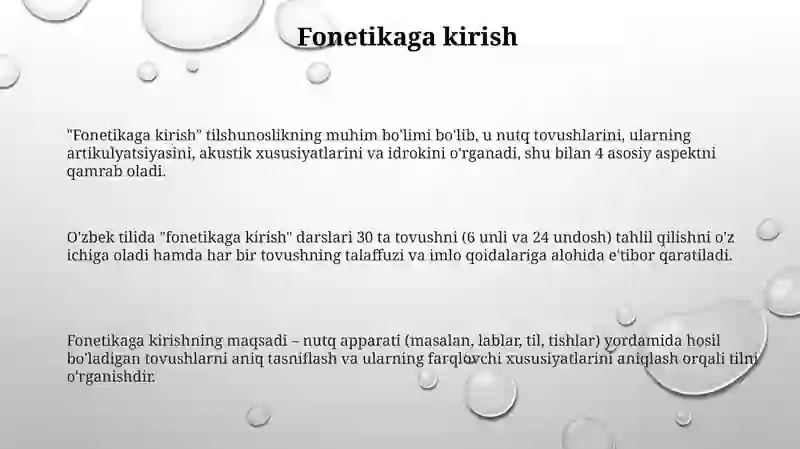 Fonetikaga kirish

"Fonetikaga kirish" tilshunoslikning muhim bo'limi bo'lib, u nutq tovushlarini, ularning artikulyatsiyasini, akustik xususiyatlarini va idrokini o'rganadi, shu bilan 4 asosiy aspektni qamrab oladi.

O'zbek tilida "fonetikaga kirish" darslari 30 ta tovushni (6 unli va 24 undosh) tahlil qilishni o'z ichiga oladi hamda har bir tovushning talaffuzi va imlo qoidalariga alohida e'tibor qaratiladi.

Fonetikaga kirishning maqsadi – nutq apparati (masalan, lablar, til, tishlar) yordamida hosil bo'ladigan tovushlarni aniq tasniflash va ularning farqlovchi xususiyatlarini aniqlash orqali tilni o'rganishdir.